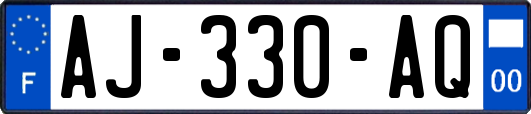 F
AJ-330-AQ
00